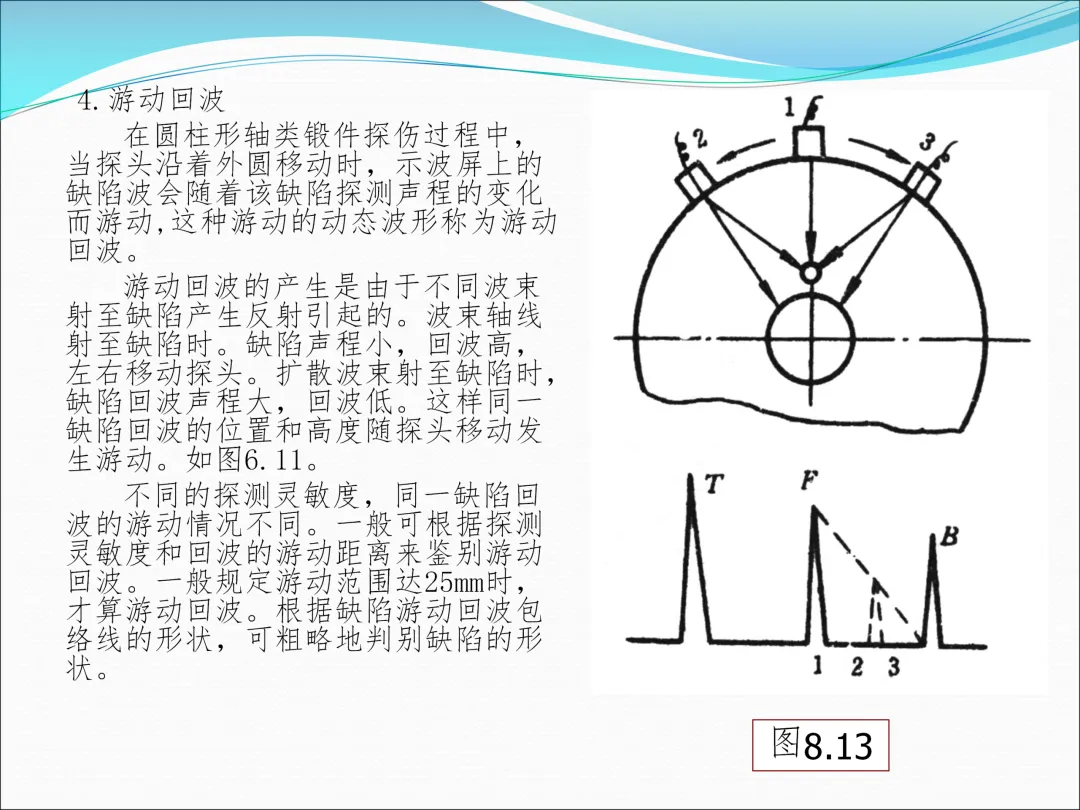 4.游动回波

在圆柱形轴类锻件探伤过程中，当探头沿着外圆移动时，示波屏上的缺陷波会随着该缺陷探测声程的变化而游动,这种游动的动态波形称为游动回波。

游动回波的产生是由于不同波束射至缺陷产生反射引起的。波束轴线射至缺陷时。缺陷声程小，回波高，左右移动探头。扩散波束射至缺陷时，缺陷回波声程大，回波低。这样同一缺陷回波的位置和高度随探头移动发生游动。如图6.11。

不同的探测灵敏度，同一缺陷回波的游动情况不同。一般可根据探测灵敏度和回波的游动距离来鉴别游动回波。一般规定游动范围达25mm时，才算游动回波。根据缺陷游动回波包络线的形状，可粗略地判别缺陷的形状。

1
2
3

T
F
B
1 2 3

图8.13